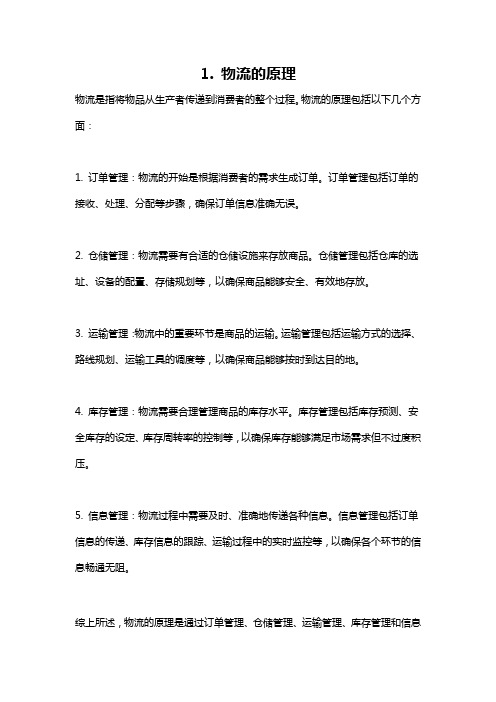 1. 物流的原理

物流是指将物品从生产者传递到消费者的整个过程。物流的原理包括以下几个方面：

1. 订单管理：物流的开始是根据消费者的需求生成订单。订单管理包括订单的接收、处理、分配等步骤，确保订单信息准确无误。

2. 仓储管理：物流需要有合适的仓储设施来存放商品。仓储管理包括仓库的选址、设备的配置、存储规划等，以确保商品能够安全、有效地存放。

3. 运输管理：物流中的重要环节是商品的运输。运输管理包括运输方式的选择、路线规划、运输工具的调度等，以确保商品能够按时到达目的地。

4. 库存管理：物流需要合理管理商品的库存水平。库存管理包括库存预测、安全库存的设定、库存周转率的控制等，以确保库存能够满足市场需求但不过度积压。

5. 信息管理：物流过程中需要及时、准确地传递各种信息。信息管理包括订单信息的传递、库存信息的跟踪、运输过程中的实时监控等，以确保各个环节的信息畅通无阻。

综上所述，物流的原理是通过订单管理、仓储管理、运输管理、库存管理和信息